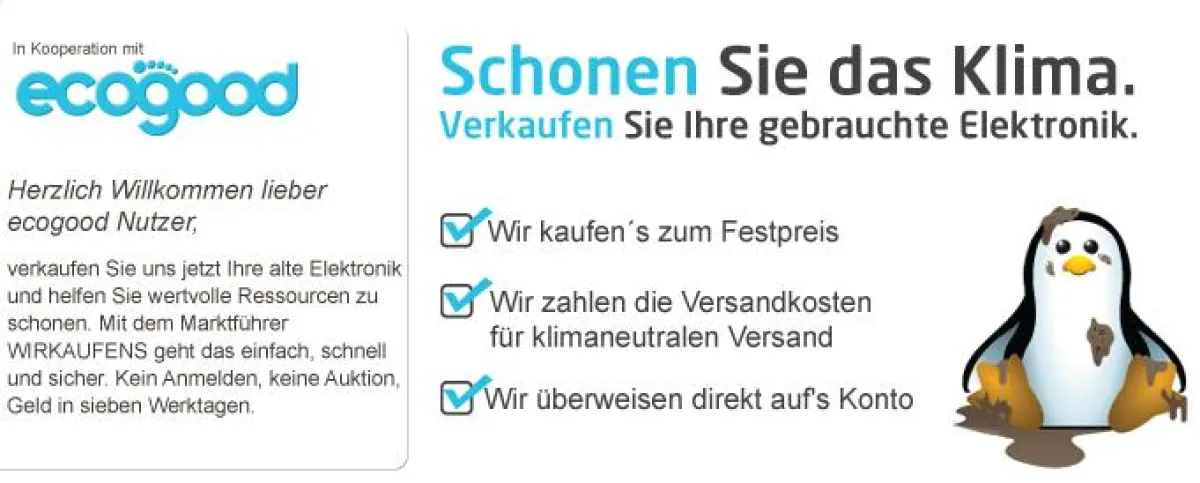 In Kooperation mit
ecogood

Herzlich Willkommen lieber ecogood Nutzer,

verkaufen Sie uns jetzt Ihre alte Elektronik und helfen Sie wertvolle Ressourcen zu schonen. Mit dem Marktführer WIRKAUFENS geht das einfach, schnell und sicher. Kein Anmelden, keine Auktion, Geld in sieben Werktagen.

Schonen Sie das Klima.
Verkaufen Sie Ihre gebrauchte Elektronik.

Wir kaufen´s zum Festpreis

Wir zahlen die Versandkosten für klimaneutralen Versand

Wir überweisen direkt auf's Konto